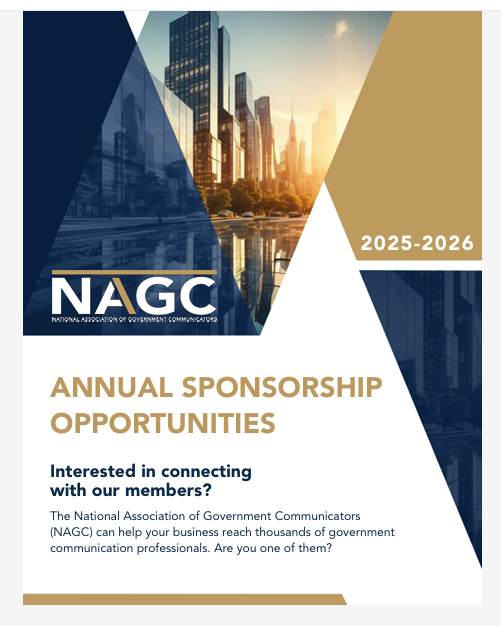 2025-2026

NAGC
NATIONAL ASSOCIATION OF GOVERNMENT COMMUNICATORS

ANNUAL SPONSORSHIP OPPORTUNITIES

Interested in connecting with our members?

The National Association of Government Communicators (NAGC) can help your business reach thousands of government communication professionals. Are you one of them?